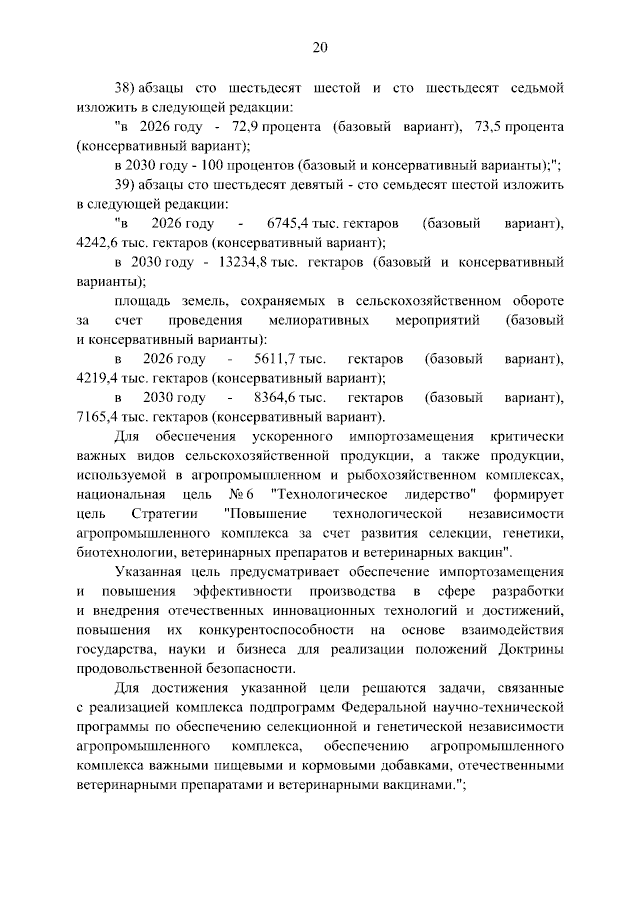 20

38) абзацы сто шестьдесят шестой и сто шестьдесят седьмой изложить в следующей редакции:

"в 2026 году - 72,9 процента (базовый вариант), 73,5 процента (консервативный вариант);

в 2030 году - 100 процентов (базовый и консервативный варианты);";

39) абзацы сто шестьдесят девятый - сто семьдесят шестой изложить в следующей редакции:

"в 2026 году - 6745,4 тыс. гектаров (базовый вариант), 4242,6 тыс. гектаров (консервативный вариант);

в 2030 году - 13234,8 тыс. гектаров (базовый и консервативный варианты);

площадь земель, сохраняемых в сельскохозяйственном обороте за счет проведения мелиоративных мероприятий (базовый и консервативный варианты):

в 2026 году - 5611,7 тыс. гектаров (базовый вариант), 4219,4 тыс. гектаров (консервативный вариант);

в 2030 году - 8364,6 тыс. гектаров (базовый вариант), 7165,4 тыс. гектаров (консервативный вариант).

Для обеспечения ускоренного импортозамещения критически важных видов сельскохозяйственной продукции, а также продукции, используемой в агропромышленном и рыбохозяйственном комплексах, национальная цель № 6 "Технологическое лидерство" формирует цель Стратегии "Повышение технологической независимости агропромышленного комплекса за счет развития селекции, генетики, биотехнологии, ветеринарных препаратов и ветеринарных вакцин".

Указанная цель предусматривает обеспечение импортозамещения и повышения эффективности производства в сфере разработки и внедрения отечественных инновационных технологий и достижений, повышения их конкурентоспособности на основе взаимодействия государства, науки и бизнеса для реализации положений Доктрины продовольственной безопасности.

Для достижения указанной цели решаются задачи, связанные с реализацией комплекса подпрограмм Федеральной научно-технической программы по обеспечению селекционной и генетической независимости агропромышленного комплекса, обеспечению агропромышленного комплекса важными пищевыми и кормовыми добавками, отечественными ветеринарными препаратами и ветеринарными вакцинами.";